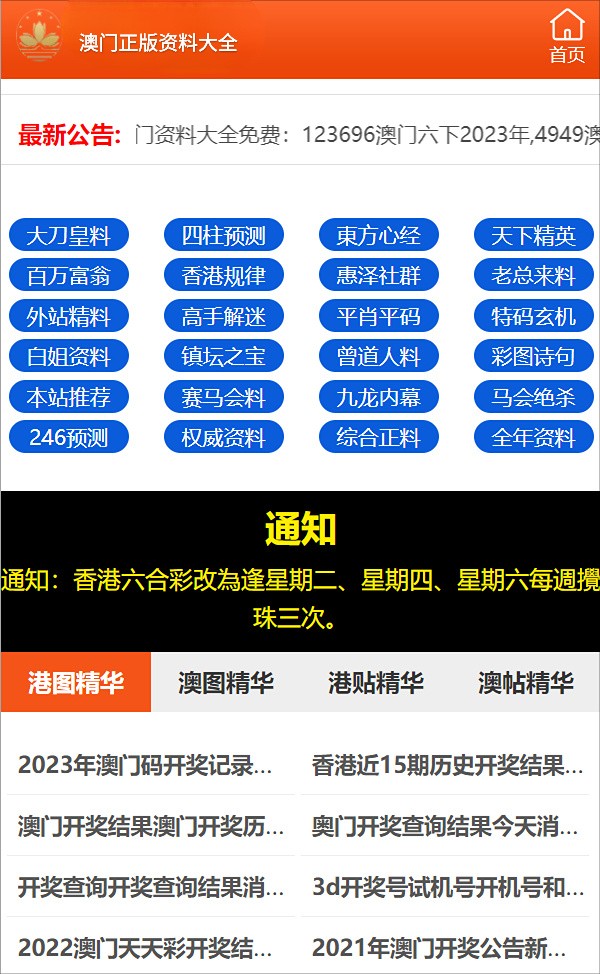 澳门正版资料大全

首页

最新公告: 门资料大全免费：123696澳门六下2023年,4949澳

大刀皇料
四柱预测
東方心经
天下精英
百万富翁
香港规律
惠泽社群
老总来料
外站精料
高手解迷
平肖平码
特码玄机
白姐资料
镇坛之宝
曾道人料
彩图诗句
本站推荐
赛马会料
九龙内幕
马会绝杀
246预测
权威资料
综合正料
全年资料

通知

通知：香港六合彩改為逢星期二、星期四、星期六每週攪珠三次。

港图精华
澳图精华
港贴精华
澳帖精华

2023年澳门码开奖记录...
香港近15期历史开奖结果...
澳门开奖结果澳门开奖历...
奥门开奖查询结果今天消...
开奖查询开奖查询结果消...
3d开奖号试机号开机号和...
2022澳门天天彩开奖结...
2021年澳门开奖公告新...